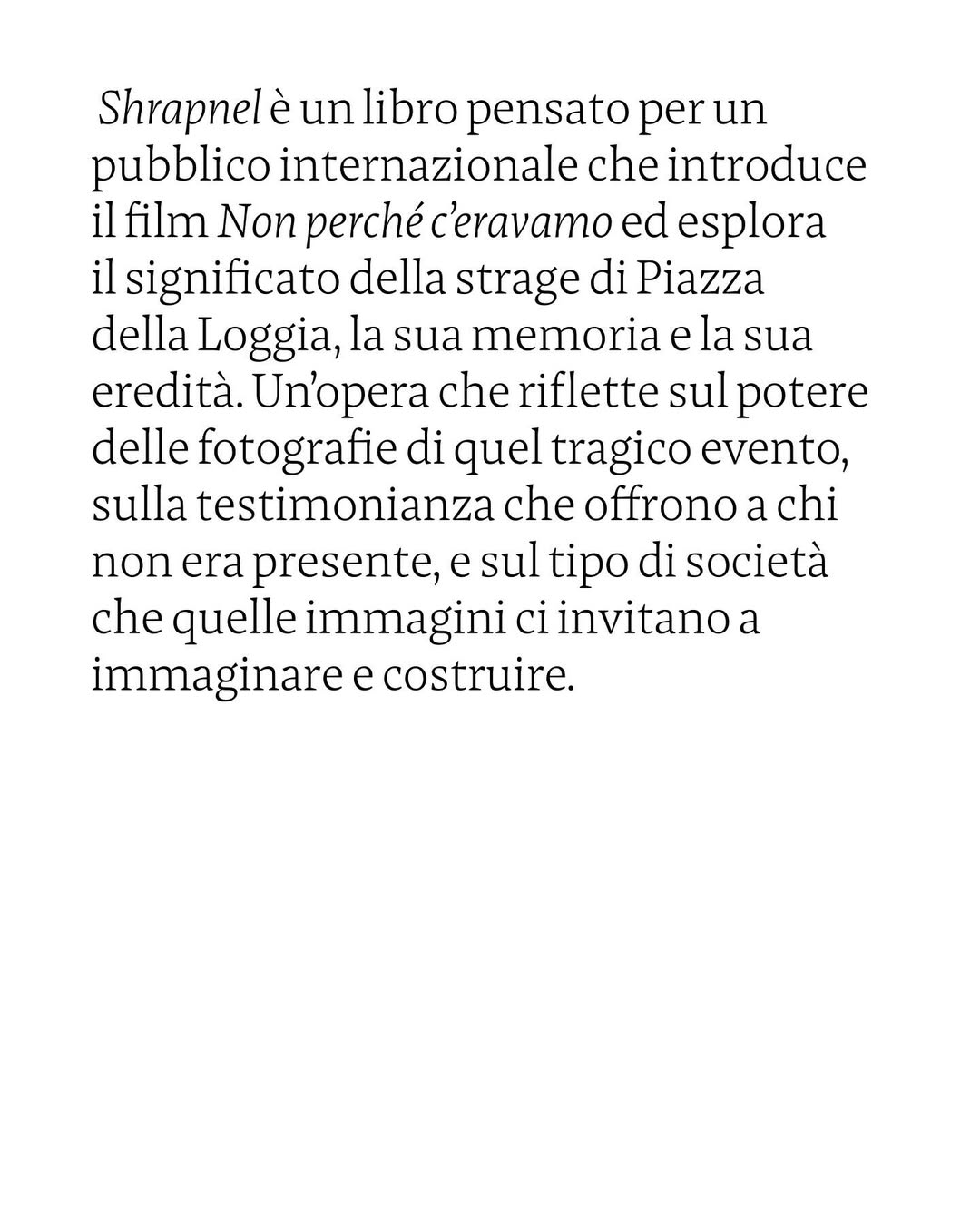 Shrapnel è un libro pensato per un pubblico internazionale che introduce il film Non perché c'eravamo ed esplora il significato della strage di Piazza della Loggia, la sua memoria e la sua eredità. Un'opera che riflette sul potere delle fotografie di quel tragico evento, sulla testimonianza che offrono a chi non era presente, e sul tipo di società che quelle immagini ci invitano a immaginare e costruire.